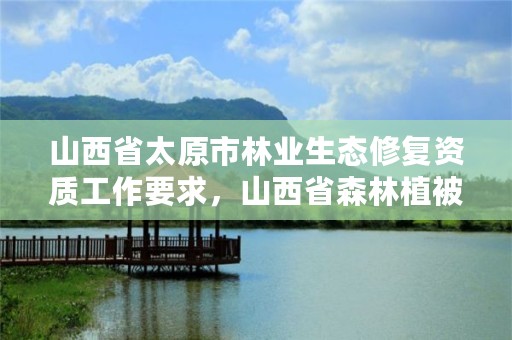 山西省太原市林业生态修复资质工作要求，山西省森林植被